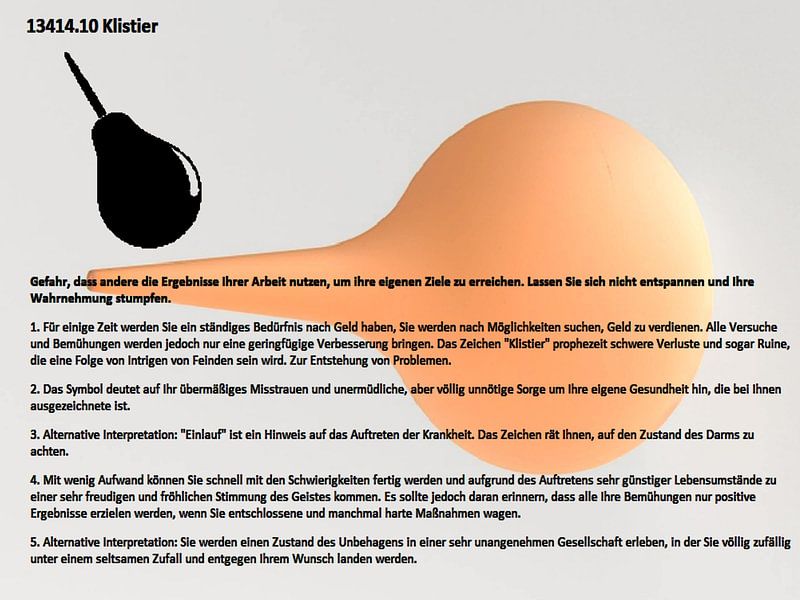 13414.10 Klistier

Gefahr, dass andere die Ergebnisse Ihrer Arbeit nutzen, um ihre eigenen Ziele zu erreichen. Lassen Sie sich nicht entspannen und Ihre Wahrnehmung stumpfen.

1. Für einige Zeit werden Sie ein ständiges Bedürfnis nach Geld haben, Sie werden nach Möglichkeiten suchen, Geld zu verdienen. Alle Versuche und Bemühungen werden jedoch nur eine geringfügige Verbesserung bringen. Das Zeichen "Klistier" prophezeit schwere Verluste und sogar Ruine, die eine Folge von Intrigen von Feinden sein wird. Zur Entstehung von Problemen.

2. Das Symbol deutet auf Ihr übermäßiges Misstrauen und unermüdliche, aber völlig unnötige Sorge um Ihre eigene Gesundheit hin, die bei Ihnen ausgezeichnete ist.

3. Alternative Interpretation: "Einlauf" ist ein Hinweis auf das Auftreten der Krankheit. Das Zeichen rät Ihnen, auf den Zustand des Darms zu achten.

4. Mit wenig Aufwand können Sie schnell mit den Schwierigkeiten fertig werden und aufgrund des Auftretens sehr günstiger Lebensumstände zu einer sehr freudigen und fröhlichen Stimmung des Geistes kommen. Es sollte jedoch daran erinnern, dass alle Ihre Bemühungen nur positive Ergebnisse erzielen werden, wenn Sie entschlossene und manchmal harte Maßnahmen wagen.

5. Alternative Interpretation: Sie werden einen Zustand des Unbehagens in einer sehr unangenehmen Gesellschaft erleben, in der Sie völlig zufällig unter einem seltsamen Zufall und entgegen Ihrem Wunsch landen werden.